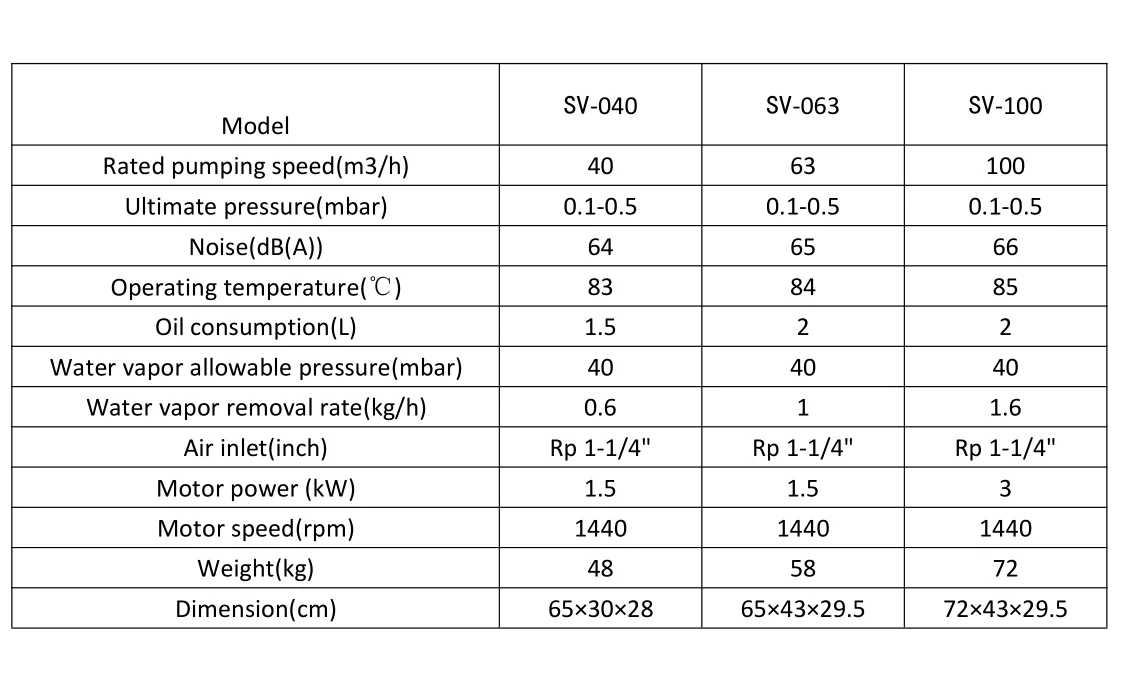 | Model | SV-040 | SV-063 | SV-100 |
|---|---|---|---|
| Rated pumping speed(m3/h) | 40 | 63 | 100 |
| Ultimate pressure(mbar) | 0.1-0.5 | 0.1-0.5 | 0.1-0.5 |
| Noise(dB(A)) | 64 | 65 | 66 |
| Operating temperature(℃) | 83 | 84 | 85 |
| Oil consumption(L) | 1.5 | 2 | 2 |
| Water vapor allowable pressure(mbar) | 40 | 40 | 40 |
| Water vapor removal rate(kg/h) | 0.6 | 1 | 1.6 |
| Air inlet(inch) | Rp 1-1/4" | Rp 1-1/4" | Rp 1-1/4" |
| Motor power (kW) | 1.5 | 1.5 | 3 |
| Motor speed(rpm) | 1440 | 1440 | 1440 |
| Weight(kg) | 48 | 58 | 72 |
| Dimension(cm) | 65×30×28 | 65×43×29.5 | 72×43×29.5 |